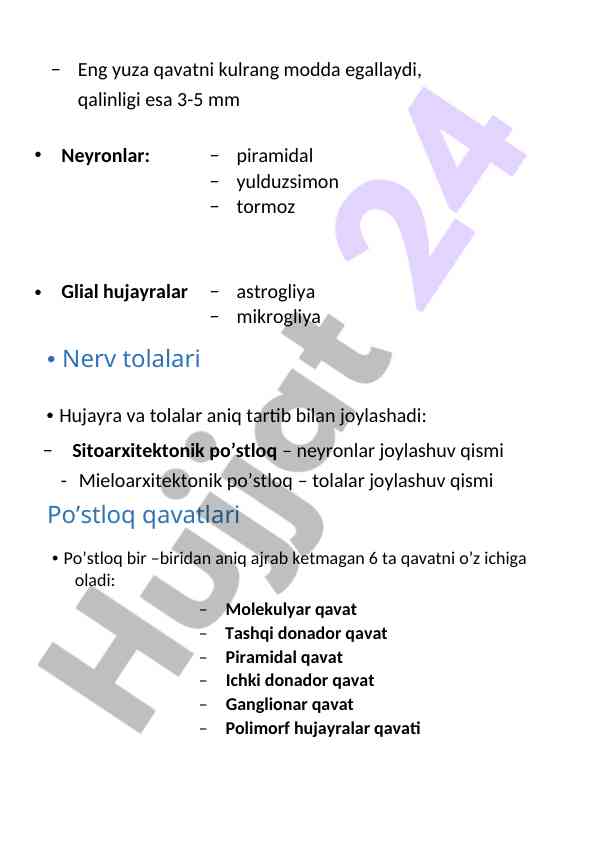 – Eng yuza qavatni kulrang modda egallaydi, qalinligi esa 3-5 mm

• **Neyronlar:**
– piramidal
– yulduzsimon
– tormoz

• **Glial hujayralar**
– astrogliya
– mikrogliya

• Nerv tolalari

• Hujayra va tolalar aniq tartib bilan joylashadi:

– **Sitoarxitektonik po’stloq** – neyronlar joylashuv qismi

- Mieloarxitektonik po’stloq – tolalar joylashuv qismi

Po’stloq qavatlari

• Po’stloq bir –biridan aniq ajrab ketmagan 6 ta qavatni o’z ichiga oladi:

– **Molekulyar qavat**
– **Tashqi donador qavat**
– **Piramidal qavat**
– **Ichki donador qavat**
– **Ganglionar qavat**
– **Polimorf hujayralar qavati**

Hujjat 24